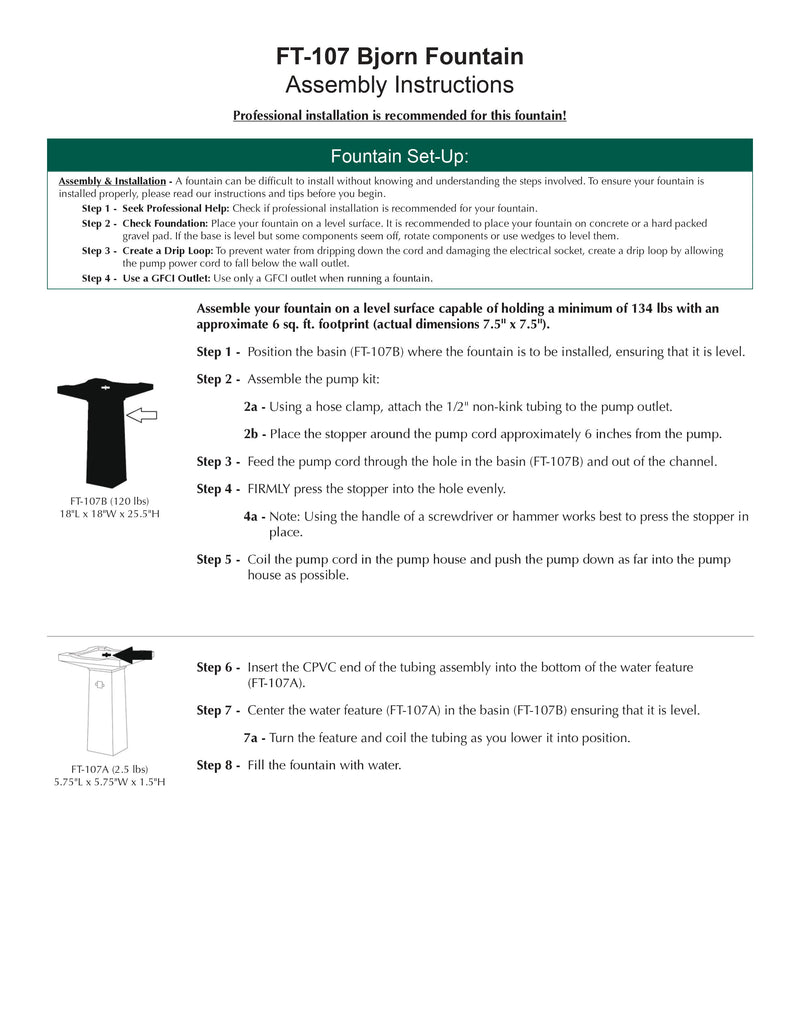 FT-107 Bjorn Fountain
Assembly Instructions

Professional installation is recommended for this fountain!

Fountain Set-Up:

Assembly & Installation - A fountain can be difficult to install without knowing and understanding the steps involved. To ensure your fountain is installed properly, please read our instructions and tips before you begin.

Step 1 - Seek Professional Help: Check if professional installation is recommended for your fountain.

Step 2 - Check Foundation: Place your fountain on a level surface. It is recommended to place your fountain on concrete or a hard packed gravel pad. If the base is level but some components seem off, rotate components or use wedges to level them.

Step 3 - Create a Drip Loop: To prevent water from dripping down the cord and damaging the electrical socket, create a drip loop by allowing the pump power cord to fall below the wall outlet.

Step 4 - Use a GFCI Outlet: Use only a GFCI outlet when running a fountain.

Assemble your fountain on a level surface capable of holding a minimum of 134 lbs with an approximate 6 sq. ft. footprint (actual dimensions 7.5" x 7.5").

Step 1 - Position the basin (FT-107B) where the fountain is to be installed, ensuring that it is level.

Step 2 - Assemble the pump kit:

2a - Using a hose clamp, attach the 1/2" non-kink tubing to the pump outlet.

2b - Place the stopper around the pump cord approximately 6 inches from the pump.

Step 3 - Feed the pump cord through the hole in the basin (FT-107B) and out of the channel.

Step 4 - FIRMLY press the stopper into the hole evenly.

4a - Note: Using the handle of a screwdriver or hammer works best to press the stopper in place.

Step 5 - Coil the pump cord in the pump house and push the pump down as far into the pump house as possible.

FT-107B (120 lbs)
18"L x 18"W x 25.5"H

Step 6 - Insert the CPVC end of the tubing assembly into the bottom of the water feature (FT-107A).

Step 7 - Center the water feature (FT-107A) in the basin (FT-107B) ensuring that it is level.

7a - Turn the feature and coil the tubing as you lower it into position.

Step 8 - Fill the fountain with water.

FT-107A (2.5 lbs)
5.75"L x 5.75"W x 1.5"H